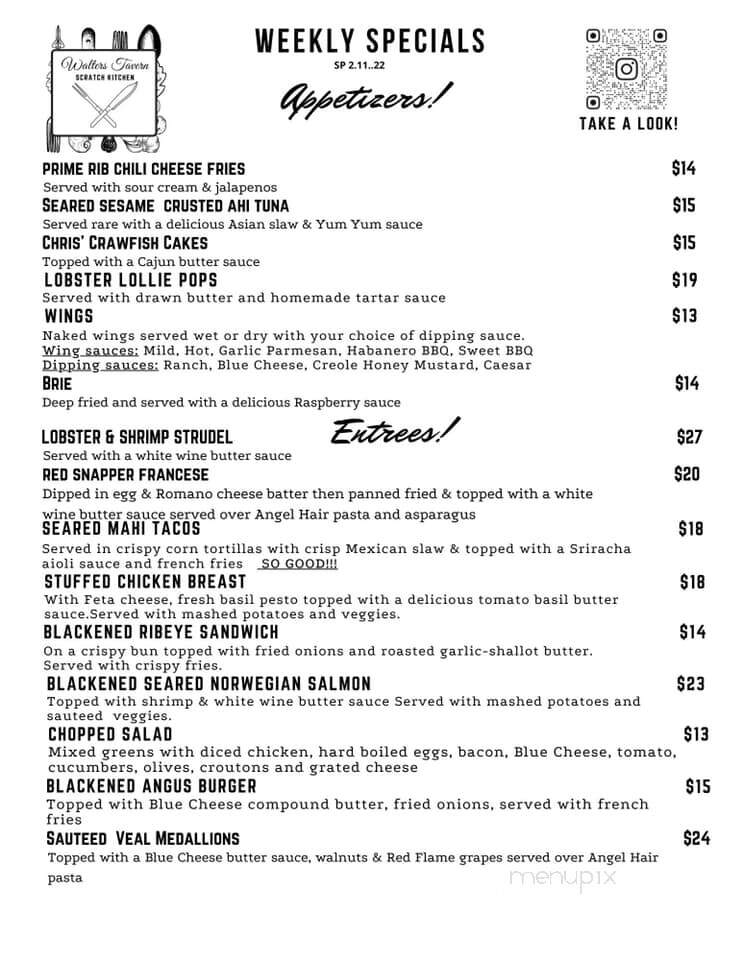 Walters Tavern
SCRATCH KITCHEN

WEEKLY SPECIALS
SP 2.11..22

Appetizers!

TAKE A LOOK!

PRIME RIB CHILI CHEESE FRIES $14
Served with sour cream & jalapenos

SEARED SESAME CRUSTED AHI TUNA $15
Served rare with a delicious Asian slaw & Yum Yum sauce

CHRIS' CRAWFISH CAKES $15
Topped with a Cajun butter sauce

LOBSTER LOLLIE POPS $19
Served with drawn butter and homemade tartar sauce

WINGS $13
Naked wings served wet or dry with your choice of dipping sauce.
Wing sauces: Mild, Hot, Garlic Parmesan, Habanero BBQ, Sweet BBQ
Dipping sauces: Ranch, Blue Cheese, Creole Honey Mustard, Caesar

BRIE $14
Deep fried and served with a delicious Raspberry sauce

Entrees!

LOBSTER & SHRIMP STRUDEL $27
Served with a white wine butter sauce

RED SNAPPER FRANCESE $20
Dipped in egg & Romano cheese batter then panned fried & topped with a white wine butter sauce served over Angel Hair pasta and asparagus

SEARED MAHI TACOS $18
Served in crispy corn tortillas with crisp Mexican slaw & topped with a Sriracha aioli sauce and french fries SO GOOD!!!

STUFFED CHICKEN BREAST $18
With Feta cheese, fresh basil pesto topped with a delicious tomato basil butter sauce.Served with mashed potatoes and veggies.

BLACKENED RIBEYE SANDWICH $14
On a crispy bun topped with fried onions and roasted garlic-shallot butter. Served with crispy fries.

BLACKENED SEARED NORWEGIAN SALMON $23
Topped with shrimp & white wine butter sauce Served with mashed potatoes and sauteed veggies.

CHOPPED SALAD $13
Mixed greens with diced chicken, hard boiled eggs, bacon, Blue Cheese, tomato, cucumbers, olives, croutons and grated cheese

BLACKENED ANGUS BURGER $15
Topped with Blue Cheese compound butter, fried onions, served with french fries

SAUTEED VEAL MEDALLIONS $24
Topped with a Blue Cheese butter sauce, walnuts & Red Flame grapes served over Angel Hair pasta

menupix